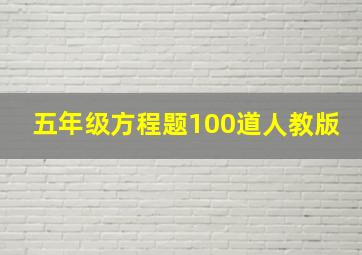 五年级方程题100道人教版